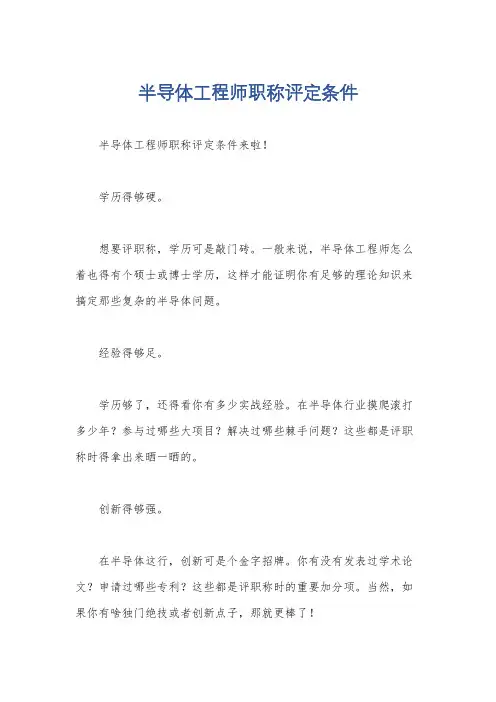 半导体工程师职称评定条件

半导体工程师职称评定条件来啦！

学历得够硬。

想要评职称，学历可是敲门砖。一般来说，半导体工程师怎么着也得有个硕士或博士学历，这样才能证明你有足够的理论知识来搞定那些复杂的半导体问题。

经验得够足。

学历够了，还得看你有多少实战经验。在半导体行业摸爬滚打多少年？参与过哪些大项目？解决过哪些棘手问题？这些都是评职称时得拿出来晒一晒的。

创新得够强。

在半导体这行，创新可是个金字招牌。你有没有发表过学术论文？申请过哪些专利？这些都是评职称时的重要加分项。当然，如果你有啥独门绝技或者创新点子，那就更棒了！